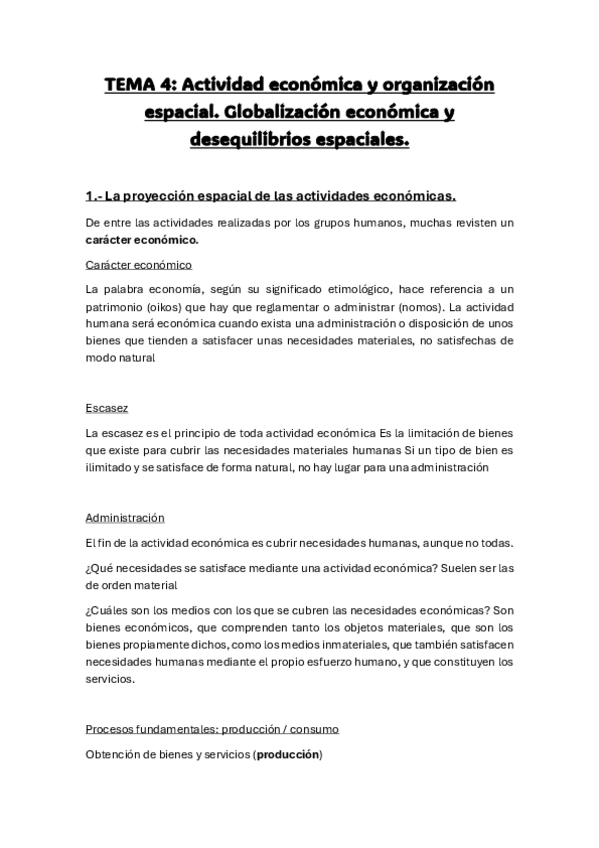 TEMA 4: Actividad económica y organización espacial. Globalización económica y desequilibrios espaciales.

1.- La proyección espacial de las actividades económicas.

De entre las actividades realizadas por los grupos humanos, muchas revisten un carácter económico.

Carácter económico

La palabra economía, según su significado etimológico, hace referencia a un patrimonio (oikos) que hay que reglamentar o administrar (nomos). La actividad humana será económica cuando exista una administración o disposición de unos bienes que tienden a satisfacer unas necesidades materiales, no satisfechas de modo natural

Escasez

La escasez es el principio de toda actividad económica Es la limitación de bienes que existe para cubrir las necesidades materiales humanas Si un tipo de bien es ilimitado y se satisface de forma natural, no hay lugar para una administración

Administración

El fin de la actividad económica es cubrir necesidades humanas, aunque no todas.

¿Qué necesidades se satisface mediante una actividad económica? Suelen ser las de orden material

¿Cuáles son los medios con los que se cubren las necesidades económicas? Son bienes económicos, que comprenden tanto los objetos materiales, que son los bienes propiamente dichos, como los medios inmateriales, que también satisfacen necesidades humanas mediante el propio esfuerzo humano, y que constituyen los servicios.

Procesos fundamentales: producción / consumo

Obtención de bienes y servicios (producción)